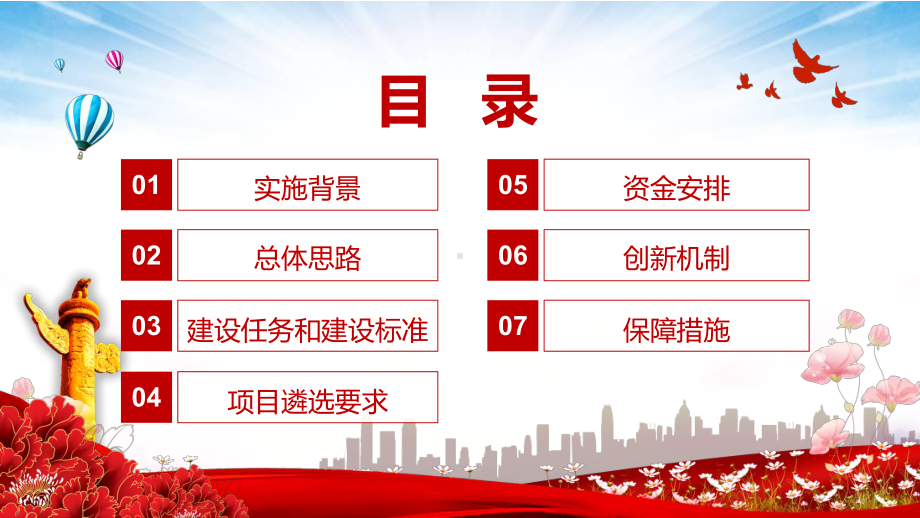 目 录

01 实施背景

02 总体思路

03 建设任务和建设标准

04 项目遴选要求

05 资金安排

06 创新机制

07 保障措施